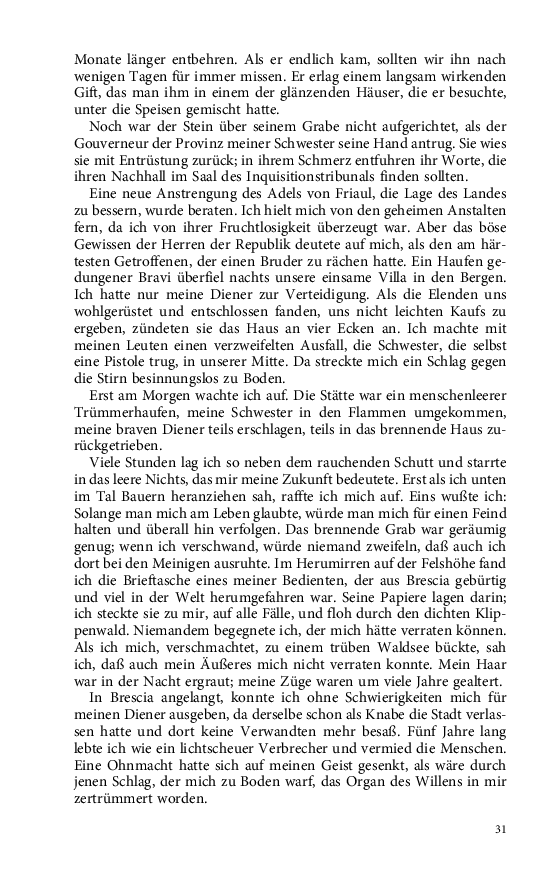 Monate länger entbehren. Als er endlich kam, sollten wir ihn nach wenigen Tagen für immer missen. Er erlag einem langsam wirkenden Gift, das man ihm in einem der glänzenden Häuser, die er besuchte, unter die Speisen gemischt hatte.

Noch war der Stein über seinem Grabe nicht aufgerichtet, als der Gouverneur der Provinz meiner Schwester seine Hand antrug. Sie wies sie mit Entrüstung zurück; in ihrem Schmerz entfuhren ihr Worte, die ihren Nachhall im Saal des Inquisitionstribunals finden sollten.

Eine neue Anstrengung des Adels von Friaul, die Lage des Landes zu bessern, wurde beraten. Ich hielt mich von den geheimen Anstalten fern, da ich von ihrer Fruchtlosigkeit überzeugt war. Aber das böse Gewissen der Herren der Republik deutete auf mich, als den am härtesten Getroffenen, der einen Bruder zu rächen hatte. Ein Haufen gedungener Bravi überfiel nachts unsere einsame Villa in den Bergen. Ich hatte nur meine Diener zur Verteidigung. Als die Elenden uns wohlgerüstet und entschlossen fanden, uns nicht leichten Kaufs zu ergeben, zündeten sie das Haus an vier Ecken an. Ich machte mit meinen Leuten einen verzweifelten Ausfall, die Schwester, die selbst eine Pistole trug, in unserer Mitte. Da streckte mich ein Schlag gegen die Stirn besinnungslos zu Boden.

Erst am Morgen wachte ich auf. Die Stätte war ein menschenleerer Trümmerhaufen, meine Schwester in den Flammen umgekommen, meine braven Diener teils erschlagen, teils in das brennende Haus zurückgetrieben.

Viele Stunden lag ich so neben dem rauchenden Schutt und starrte in das leere Nichts, das mir meine Zukunft bedeutete. Erst als ich unten im Tal Bauern heranziehen sah, raffte ich mich auf. Eins wußte ich: Solange man mich am Leben glaubte, würde man mich für einen Feind halten und überall hin verfolgen. Das brennende Grab war geräumig genug; wenn ich verschwand, würde niemand zweifeln, daß auch ich dort bei den Meinigen ausruhte. Im Herumirren auf der Felshöhe fand ich die Brieftasche eines meiner Bedienten, der aus Brescia gebürtig und viel in der Welt herumgefahren war. Seine Papiere lagen darin; ich steckte sie zu mir, auf alle Fälle, und floh durch den dichten Klippenwald. Niemandem begegnete ich, der mich hätte verraten können. Als ich mich, verschmachtet, zu einem trüben Waldsee bückte, sah ich, daß auch mein Äußeres mich nicht verraten konnte. Mein Haar war in der Nacht ergraut; meine Züge waren um viele Jahre gealtert.

In Brescia angelangt, konnte ich ohne Schwierigkeiten mich für meinen Diener ausgeben, da derselbe schon als Knabe die Stadt verlassen hatte und dort keine Verwandten mehr besaß. Fünf Jahre lang lebte ich wie ein lichtscheuer Verbrecher und vermied die Menschen. Eine Ohnmacht hatte sich auf meinen Geist gesenkt, als wäre durch jenen Schlag, der mich zu Boden warf, das Organ des Willens in mir zertrümmert worden.

31